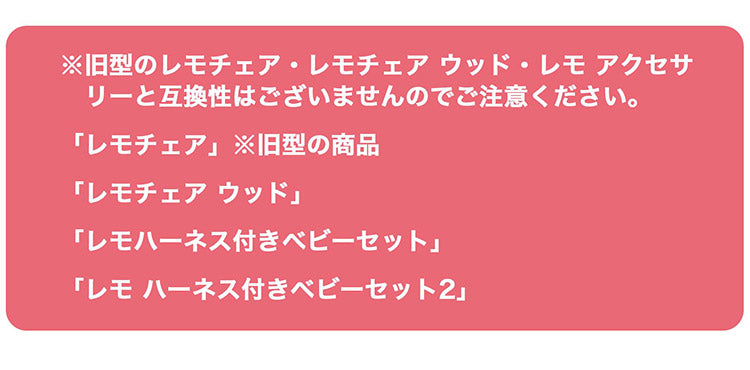 ※旧型のレモチェア・レモチェア ウッド・レモ アクセサリーと互換性はございませんのでご注意ください。

「レモチェア」※旧型の商品

「レモチェア ウッド」

「レモハーネス付きベビーセット」

「レモ ハーネス付きベビーセット2」